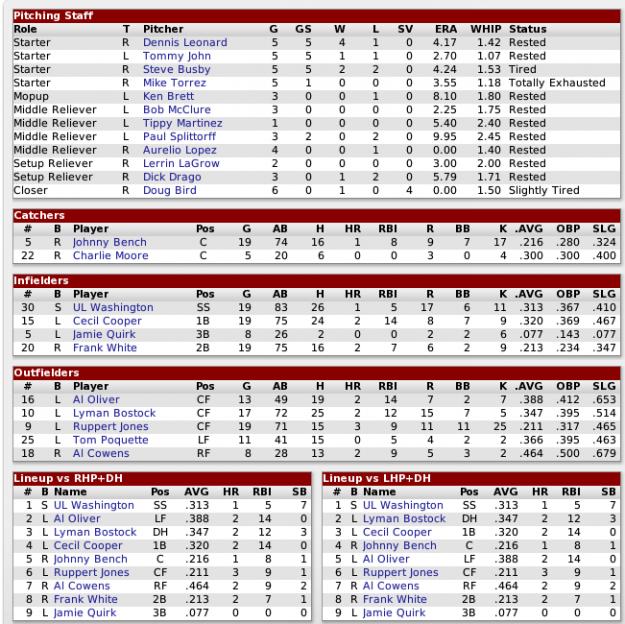 Pitching Staff

| Role | T | Pitcher | G | GS | W | L | SV | ERA | WHIP | Status |
|---|---|---|---|---|---|---|---|---|---|---|
| Starter | R | Dennis Leonard | 5 | 5 | 4 | 1 | 0 | 4.17 | 1.42 | Rested |
| Starter | L | Tommy John | 5 | 5 | 1 | 1 | 0 | 2.70 | 1.07 | Rested |
| Starter | R | Steve Busby | 5 | 5 | 2 | 2 | 0 | 4.24 | 1.53 | Tired |
| Starter | R | Mike Torrez | 5 | 1 | 0 | 0 | 0 | 3.55 | 1.18 | Totally Exhausted |
| Mopup | L | Ken Brett | 3 | 0 | 0 | 1 | 0 | 8.10 | 1.80 | Rested |
| Middle Reliever | L | Bob McClure | 3 | 0 | 0 | 0 | 0 | 2.25 | 1.75 | Rested |
| Middle Reliever | L | Tippy Martinez | 1 | 0 | 0 | 0 | 0 | 5.40 | 2.40 | Rested |
| Middle Reliever | L | Paul Splittorff | 3 | 2 | 0 | 2 | 0 | 9.95 | 2.45 | Rested |
| Middle Reliever | R | Aurelio Lopez | 4 | 0 | 0 | 1 | 0 | 0.00 | 1.40 | Rested |
| Setup Reliever | R | Lerrin LaGrow | 2 | 0 | 0 | 0 | 0 | 3.00 | 2.00 | Rested |
| Setup Reliever | R | Dick Drago | 3 | 0 | 1 | 2 | 0 | 5.79 | 1.71 | Rested |
| Closer | R | Doug Bird | 6 | 0 | 1 | 0 | 4 | 0.00 | 1.50 | Slightly Tired |

Catchers

| # | B | Player | Pos | G | AB | H | HR | RBI | R | BB | K | .AVG | OBP | SLG |
|---|---|---|---|---|---|---|---|---|---|---|---|---|---|---|
| 5 | R | Johnny Bench | C | 19 | 74 | 16 | 1 | 8 | 9 | 7 | 17 | .216 | .280 | .324 |
| 22 | R | Charlie Moore | C | 5 | 20 | 6 | 0 | 0 | 3 | 0 | 4 | .300 | .300 | .400 |

Infielders

| # | B | Player | Pos | G | AB | H | HR | RBI | R | BB | K | .AVG | OBP | SLG |
|---|---|---|---|---|---|---|---|---|---|---|---|---|---|---|
| 30 | S | UL Washington | SS | 19 | 83 | 26 | 1 | 5 | 17 | 6 | 11 | .313 | .367 | .410 |
| 15 | L | Cecil Cooper | 1B | 19 | 75 | 24 | 2 | 14 | 8 | 7 | 9 | .320 | .369 | .467 |
| 5 | L | Jamie Quirk | 3B | 8 | 26 | 2 | 0 | 0 | 2 | 2 | 6 | .077 | .143 | .077 |
| 20 | R | Frank White | 2B | 19 | 75 | 16 | 2 | 7 | 6 | 2 | 9 | .213 | .234 | .347 |

Outfielders

| # | B | Player | Pos | G | AB | H | HR | RBI | R | BB | K | .AVG | OBP | SLG |
|---|---|---|---|---|---|---|---|---|---|---|---|---|---|---|
| 16 | L | Al Oliver | CF | 13 | 49 | 19 | 2 | 14 | 7 | 2 | 7 | .388 | .412 | .653 |
| 10 | L | Lyman Bostock | CF | 17 | 72 | 25 | 2 | 12 | 15 | 7 | 5 | .347 | .395 | .514 |
| 9 | L | Ruppert Jones | CF | 19 | 71 | 15 | 3 | 9 | 11 | 11 | 25 | .211 | .317 | .465 |
| 25 | L | Tom Poquette | LF | 11 | 41 | 15 | 0 | 5 | 4 | 2 | 2 | .366 | .395 | .463 |
| 18 | R | Al Cowens | RF | 8 | 28 | 13 | 2 | 9 | 5 | 3 | 2 | .464 | .500 | .679 |

Lineup vs RHP+DH

| # | B | Name | Pos | AVG | HR | RBI | SB |
|---|---|---|---|---|---|---|---|
| 1 | S | UL Washington | SS | .313 | 1 | 5 | 7 |
| 2 | L | Al Oliver | LF | .388 | 2 | 14 | 0 |
| 3 | L | Lyman Bostock | DH | .347 | 2 | 12 | 3 |
| 4 | L | Cecil Cooper | 1B | .320 | 2 | 14 | 0 |
| 5 | R | Johnny Bench | C | .216 | 1 | 8 | 1 |
| 6 | L | Ruppert Jones | CF | .211 | 3 | 9 | 1 |
| 7 | R | Al Cowens | RF | .464 | 2 | 9 | 2 |
| 8 | R | Frank White | 2B | .213 | 2 | 7 | 1 |
| 9 | L | Jamie Quirk | 3B | .077 | 0 | 0 | 0 |

Lineup vs LHP+DH

| # | B | Name | Pos | AVG | HR | RBI | SB |
|---|---|---|---|---|---|---|---|
| 1 | S | UL Washington | SS | .313 | 1 | 5 | 7 |
| 2 | L | Lyman Bostock | DH | .347 | 2 | 12 | 3 |
| 3 | L | Cecil Cooper | 1B | .320 | 2 | 14 | 0 |
| 4 | R | Johnny Bench | C | .216 | 1 | 8 | 1 |
| 5 | L | Al Oliver | LF | .388 | 2 | 14 | 0 |
| 6 | L | Ruppert Jones | CF | .211 | 3 | 9 | 1 |
| 7 | R | Al Cowens | RF | .464 | 2 | 9 | 2 |
| 8 | R | Frank White | 2B | .213 | 2 | 7 | 1 |
| 9 | L | Jamie Quirk | 3B | .077 | 0 | 0 | 0 |